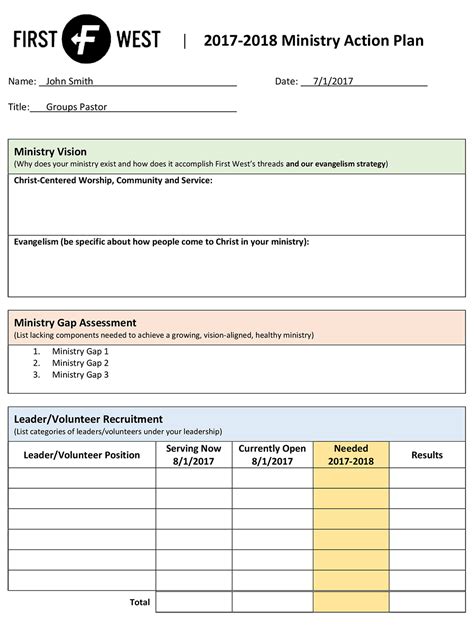 FIRST F WEST | 2017-2018 Ministry Action Plan

Name: John Smith

Date: 7/1/2017

Title: Groups Pastor

Ministry Vision
(Why does your ministry exist and how does it accomplish First West's threads and our evangelism strategy)

Christ-Centered Worship, Community and Service:

Evangelism (be specific about how people come to Christ in your ministry):

Ministry Gap Assessment
(List lacking components needed to achieve a growing, vision-aligned, healthy ministry)

1. Ministry Gap 1
2. Ministry Gap 2
3. Ministry Gap 3

Leader/Volunteer Recruitment
(List categories of leaders/volunteers under your leadership)

| Leader/Volunteer Position | Serving Now 8/1/2017 | Currently Open 8/1/2017 | Needed 2017-2018 | Results |
|---|---|---|---|---|
| | | | | |
| | | | | |
| | | | | |
| | | | | |
| | | | | |
| | | | | |
| Total | | | | |